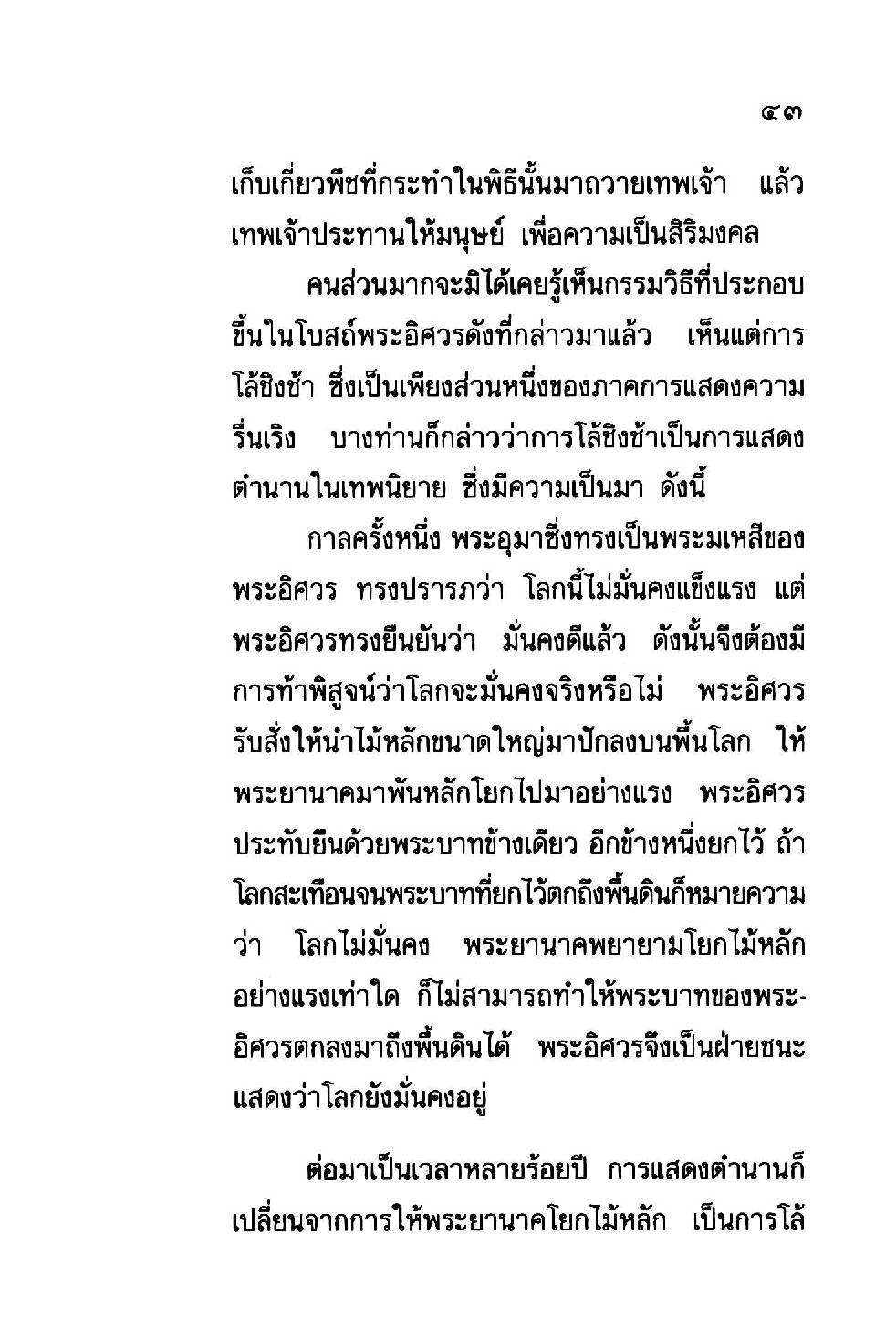 ๔๓

เก็บเกี่ยวพืชที่กระทำในพิธีนั้นมาถวายเทพเจ้า แล้วเทพเจ้าประทานให้มนุษย์ เพื่อความเป็นสิริมงคล

คนส่วนมากจะมิได้เคยรู้เห็นกรรมวิธีที่ประกอบขึ้นในโบสถ์พระอิศวรดังที่กล่าวมาแล้ว เห็นแต่การโล้ชิงช้า ซึ่งเป็นเพียงส่วนหนึ่งของภาคการแสดงความรื่นเริง บางท่านก็กล่าวว่าการโล้ชิงช้าเป็นการแสดงตำนานในเทพนิยาย ซึ่งมีความเป็นมา ดังนี้

กาลครั้งหนึ่ง พระอุมาซึ่งทรงเป็นพระมเหสีของพระอิศวร ทรงปรารภว่า โลกนี้ไม่มั่นคงแข็งแรง แต่พระอิศวรทรงยืนยันว่า มั่นคงดีแล้ว ดังนั้นจึงต้องมีการท้าพิสูจน์ว่าโลกจะมั่นคงจริงหรือไม่ พระอิศวรรับสั่งให้นำไม้หลักขนาดใหญ่มาปักลงบนพื้นโลก ให้พระยานาคมาพันหลักโยกไปมาอย่างแรง พระอิศวรประทับยืนด้วยพระบาทข้างเดียว อีกข้างหนึ่งยกไว้ ถ้าโลกสะเทือนจนพระบาทที่ยกไว้ตกถึงพื้นดินก็หมายความว่า โลกไม่มั่นคง พระยานาคพยายามโยกไม้หลักอย่างแรงเท่าใด ก็ไม่สามารถทำให้พระบาทของพระอิศวรตกลงมาถึงพื้นดินได้ พระอิศวรจึงเป็นฝ่ายชนะ แสดงว่าโลกยังมั่นคงอยู่

ต่อมาเป็นเวลาหลายร้อยปี การแสดงตำนานก็เปลี่ยนจากการให้พระยานาคโยกไม้หลัก เป็นการโล้